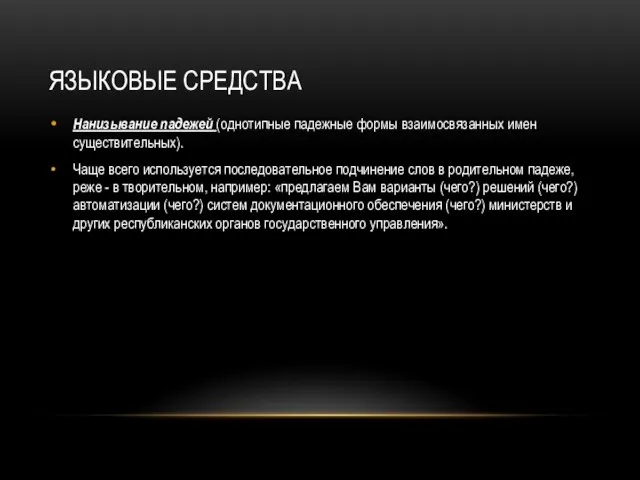 ЯЗЫКОВЫЕ СРЕДСТВА

• Нанизывание падежей (однотипные падежные формы взаимосвязанных имен существительных).

• Чаще всего используется последовательное подчинение слов в родительном падеже, реже - в творительном, например: «предлагаем Вам варианты (чего?) решений (чего?) автоматизации (чего?) систем документационного обеспечения (чего?) министерств и других республиканских органов государственного управления».